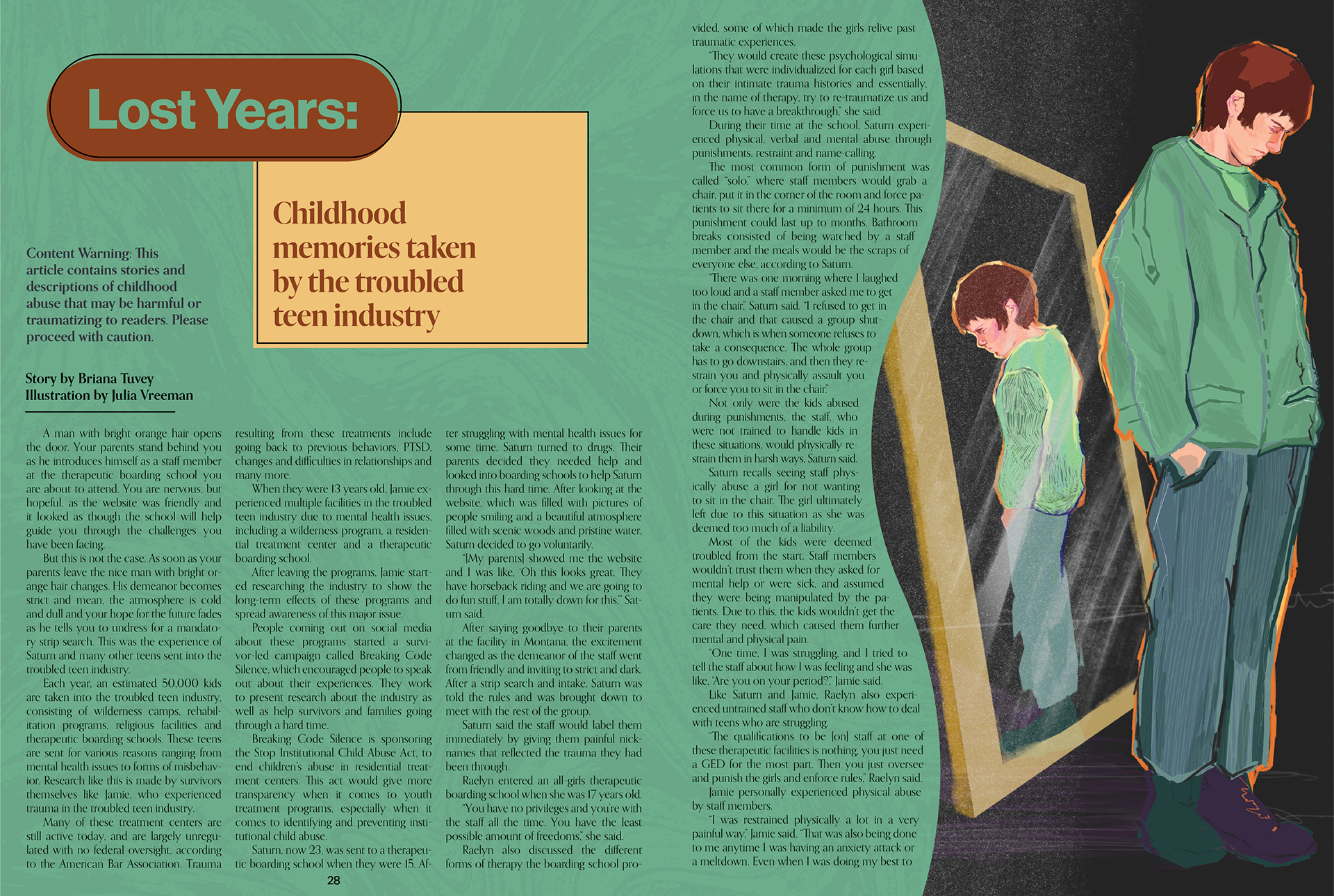 Lost Years:

Childhood memories taken by the troubled teen industry

Content Warning: This article contains stories and descriptions of childhood abuse that may be harmful or traumatizing to readers. Please proceed with caution.

Story by Briana Tuvey
Illustration by Julia Vreeman

A man with bright orange hair opens the door. Your parents stand behind you as he introduces himself as a staff member at the therapeutic boarding school you are about to attend. You are nervous, but hopeful, as the website was friendly and it looked as though the school will help guide you through the challenges you have been facing.

But this is not the case. As soon as your parents leave the nice man with bright orange hair changes. His demeanor becomes strict and mean, the atmosphere is cold and dull and your hope for the future fades as he tells you to undress for a mandatory strip search. This was the experience of Saturn and many other teens sent into the troubled teen industry.

Each year, an estimated 50,000 kids are taken into the troubled teen industry, consisting of wilderness camps, rehabilitation programs, religious facilities and therapeutic boarding schools. These teens are sent for various reasons ranging from mental health issues to forms of misbehavior. Research like this is made by survivors themselves like Jamie, who experienced trauma in the troubled teen industry.

Many of these treatment centers are still active today, and are largely unregulated with no federal oversight, according to the American Bar Association. Trauma resulting from these treatments include going back to previous behaviors, PTSD, changes and difficulties in relationships and many more.

When they were 13 years old, Jamie experienced multiple facilities in the troubled teen industry due to mental health issues, including a wilderness program, a residential treatment center and a therapeutic boarding school.

After leaving the programs, Jamie started researching the industry to show the long-term effects of these programs and spread awareness of this major issue.

People coming out on social media about these programs started a survivor-led campaign called Breaking Code Silence, which encouraged people to speak out about their experiences. They work to present research about the industry as well as help survivors and families going through a hard time.

Breaking Code Silence is sponsoring the Stop Institutional Child Abuse Act, to end children's abuse in residential treatment centers. This act would give more transparency when it comes to youth treatment programs, especially when it comes to identifying and preventing institutional child abuse.

Saturn, now 23, was sent to a therapeutic boarding school when they were 15. After struggling with mental health issues for some time, Saturn turned to drugs. Their parents decided they needed help and looked into boarding schools to help Saturn through this hard time. After looking at the website, which was filled with pictures of people smiling and a beautiful atmosphere filled with scenic woods and pristine water, Saturn decided to go voluntarily.

"[My parents] showed me the website and I was like, 'Oh this looks great. They have horseback riding and we are going to do fun stuff. I am totally down for this,'" Saturn said.

After saying goodbye to their parents at the facility in Montana, the excitement changed as the demeanor of the staff went from friendly and inviting to strict and dark. After a strip search and intake, Saturn was told the rules and was brought down to meet with the rest of the group.

Saturn said the staff would label them immediately by giving them painful nicknames that reflected the trauma they had been through.

Raelyn entered an all-girls therapeutic boarding school when she was 17 years old.

"You have no privileges and you're with the staff all the time. You have the least possible amount of freedoms," she said.

Raelyn also discussed the different forms of therapy the boarding school provided, some of which made the girls relive past traumatic experiences.

"They would create these psychological simulations that were individualized for each girl based on their intimate trauma histories and essentially, in the name of therapy, try to re-traumatize us and force us to have a breakthrough," she said.

During their time at the school, Saturn experienced physical, verbal and mental abuse through punishments, restraint and name-calling.

The most common form of punishment was called "solo," where staff members would grab a chair, put it in the corner of the room and force patients to sit there for a minimum of 24 hours. This punishment could last up to months. Bathroom breaks consisted of being watched by a staff member and the meals would be the scraps of everyone else, according to Saturn.

"There was one morning where I laughed too loud and a staff member asked me to get in the chair," Saturn said. "I refused to get in the chair and that caused a group shutdown, which is when someone refuses to take a consequence. The whole group has to go downstairs, and then they restrain you and physically assault you or force you to sit in the chair."

Not only were the kids abused during punishments, the staff, who were not trained to handle kids in these situations, would physically restrain them in harsh ways, Saturn said.

Saturn recalls seeing staff physically abuse a girl for not wanting to sit in the chair. The girl ultimately left due to this situation as she was deemed too much of a liability.

Most of the kids were deemed troubled from the start. Staff members wouldn't trust them when they asked for mental help or were sick, and assumed they were being manipulated by the patients. Due to this, the kids wouldn't get the care they need, which caused them further mental and physical pain.

"One time, I was struggling, and I tried to tell the staff about how I was feeling and she was like, 'Are you on your period?'" Jamie said.

Like Saturn and Jamie, Raelyn also experienced untrained staff who don't know how to deal with teens who are struggling.

"The qualifications to be [on] staff at one of these therapeutic facilities is nothing, you just need a GED for the most part. Then you just oversee and punish the girls and enforce rules," Raelyn said.

Jamie personally experienced physical abuse by staff members.

"I was restrained physically a lot in a very painful way," Jamie said. "That was also being done to me anytime I was having an anxiety attack or a meltdown. Even when I was doing my best to

28